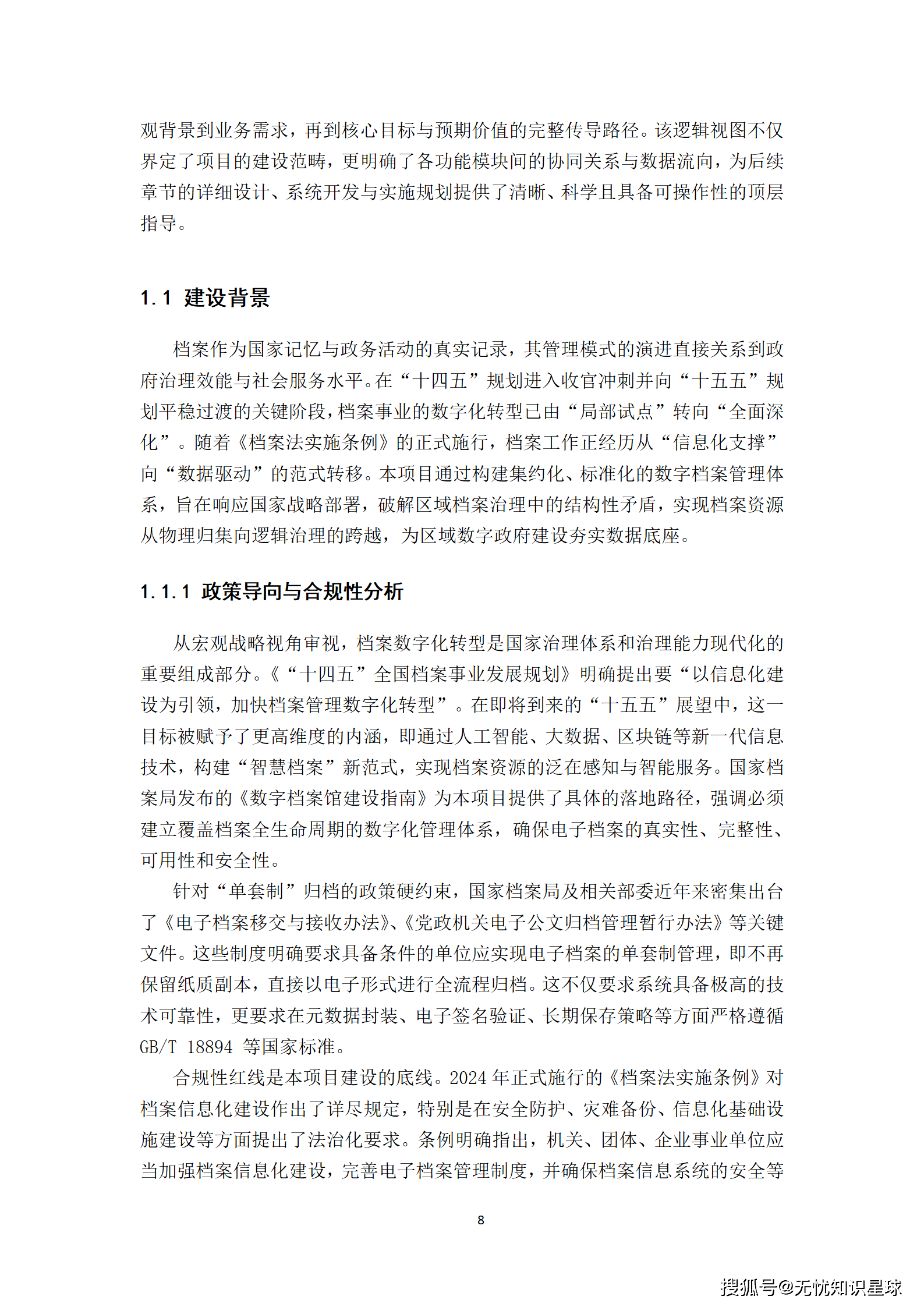 观背景到业务需求，再到核心目标与预期价值的完整传导路径。该逻辑视图不仅界定了项目的建设范畴，更明确了各功能模块间的协同关系与数据流向，为后续章节的详细设计、系统开发与实施规划提供了清晰、科学且具备可操作性的顶层指导。

1.1 建设背景

档案作为国家记忆与政务活动的真实记录，其管理模式的演进直接关系到政府治理效能与社会服务水平。在“十四五”规划进入收官冲刺并向“十五五”规划平稳过渡的关键阶段，档案事业的数字化转型已由“局部试点”转向“全面深化”。随着《档案法实施条例》的正式施行，档案工作正经历从“信息化支撑”向“数据驱动”的范式转移。本项目通过构建集约化、标准化的数字档案管理体系，旨在响应国家战略部署，破解区域档案治理中的结构性矛盾，实现档案资源从物理归集向逻辑治理的跨越，为区域数字政府建设夯实数据底座。

1.1.1 政策导向与合规性分析

从宏观战略视角审视，档案数字化转型是国家治理体系和治理能力现代化的重要组成部分。《“十四五”全国档案事业发展规划》明确提出要“以信息化建设为引领，加快档案管理数字化转型”。在即将到来的“十五五”展望中，这一目标被赋予了更高维度的内涵，即通过人工智能、大数据、区块链等新一代信息技术，构建“智慧档案”新范式，实现档案资源的泛在感知与智能服务。国家档案局发布的《数字档案馆建设指南》为本项目提供了具体的落地路径，强调必须建立覆盖档案全生命周期的数字化管理体系，确保电子档案的真实性、完整性、可用性和安全性。

针对“单套制”归档的政策硬约束，国家档案局及相关部委近年来密集出台了《电子档案移交与接收办法》、《党政机关电子公文归档管理暂行办法》等关键文件。这些制度明确要求具备条件的单位应实现电子档案的单套制管理，即不再保留纸质副本，直接以电子形式进行全流程归档。这不仅要求系统具备极高的技术可靠性，更要求在元数据封装、电子签名验证、长期保存策略等方面严格遵循 GB/T 18894 等国家标准。

合规性红线是本项目建设的底线。2024 年正式施行的《档案法实施条例》对档案信息化建设作出了详尽规定，特别是在安全防护、灾难备份、信息化基础设施建设等方面提出了法治化要求。条例明确指出，机关、团体、企业事业单位应当加强档案信息化建设，完善电子档案管理制度，并确保档案信息系统的安全等

8

搜狐号@无忧知识星球